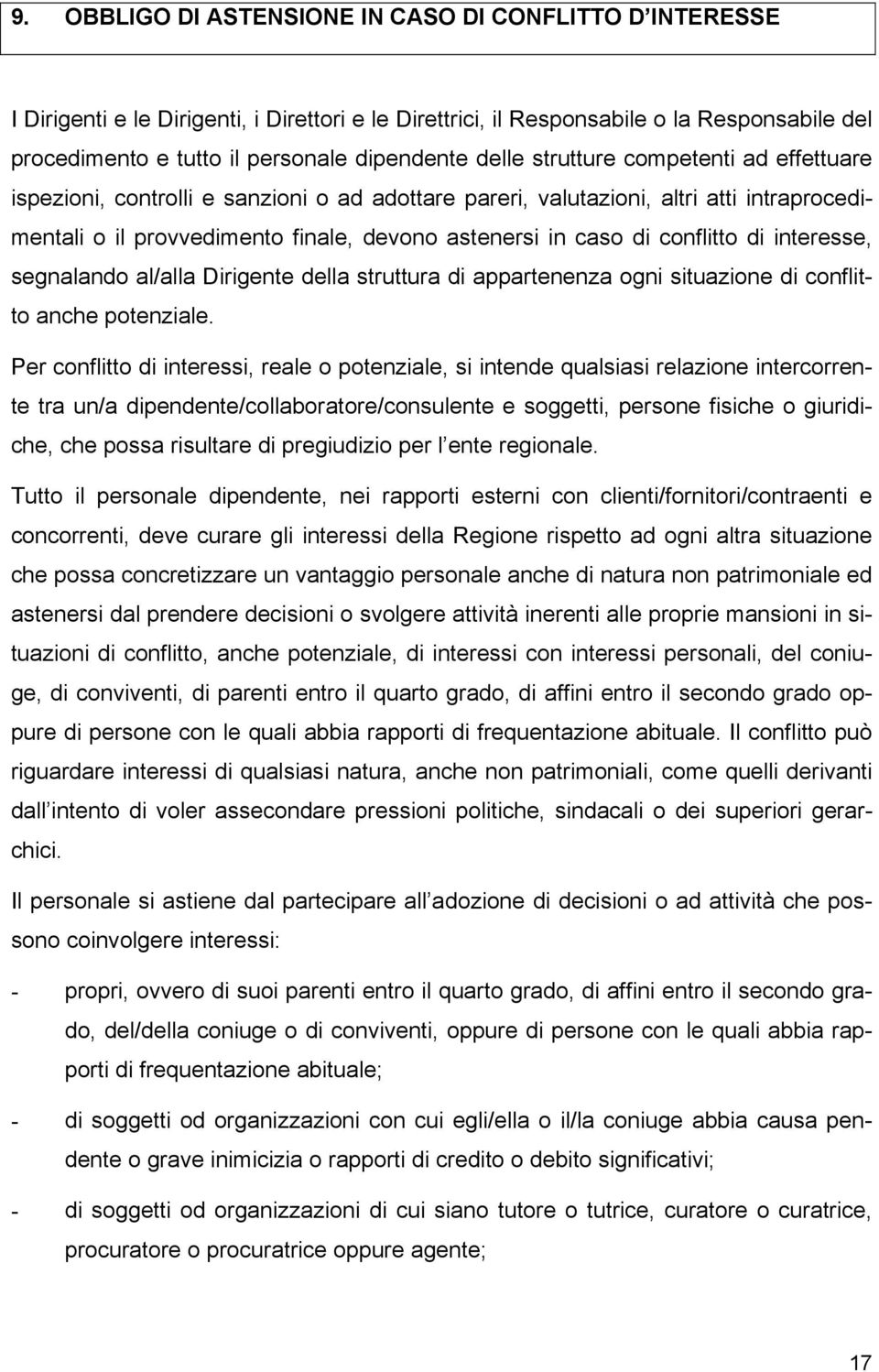 9. OBBLIGO DI ASTENSIONE IN CASO DI CONFLITTO D INTERESSE

I Dirigenti e le Dirigenti, i Direttori e le Direttrici, il Responsabile o la Responsabile del procedimento e tutto il personale dipendente delle strutture competenti ad effettuare ispezioni, controlli e sanzioni o ad adottare pareri, valutazioni, altri atti intraprocedimentali o il provvedimento finale, devono astenersi in caso di conflitto di interesse, segnalando al/alla Dirigente della struttura di appartenenza ogni situazione di conflitto anche potenziale.

Per conflitto di interessi, reale o potenziale, si intende qualsiasi relazione intercorrente tra un/a dipendente/collaboratore/consulente e soggetti, persone fisiche o giuridiche, che possa risultare di pregiudizio per l ente regionale.

Tutto il personale dipendente, nei rapporti esterni con clienti/fornitori/contraenti e concorrenti, deve curare gli interessi della Regione rispetto ad ogni altra situazione che possa concretizzare un vantaggio personale anche di natura non patrimoniale ed astenersi dal prendere decisioni o svolgere attività inerenti alle proprie mansioni in situazioni di conflitto, anche potenziale, di interessi con interessi personali, del coniuge, di conviventi, di parenti entro il quarto grado, di affini entro il secondo grado oppure di persone con le quali abbia rapporti di frequentazione abituale. Il conflitto può riguardare interessi di qualsiasi natura, anche non patrimoniali, come quelli derivanti dall intento di voler assecondare pressioni politiche, sindacali o dei superiori gerarchici.

Il personale si astiene dal partecipare all adozione di decisioni o ad attività che possono coinvolgere interessi:

- propri, ovvero di suoi parenti entro il quarto grado, di affini entro il secondo grado, del/della coniuge o di conviventi, oppure di persone con le quali abbia rapporti di frequentazione abituale;

- di soggetti od organizzazioni con cui egli/ella o il/la coniuge abbia causa pendente o grave inimicizia o rapporti di credito o debito significativi;

- di soggetti od organizzazioni di cui siano tutore o tutrice, curatore o curatrice, procuratore o procuratrice oppure agente;

17